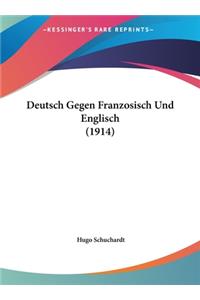 ~KESSINGER'S RARE REPRINTS~

Deutsch Gegen Franzosisch Und Englisch (1914)

Hugo Schuchardt